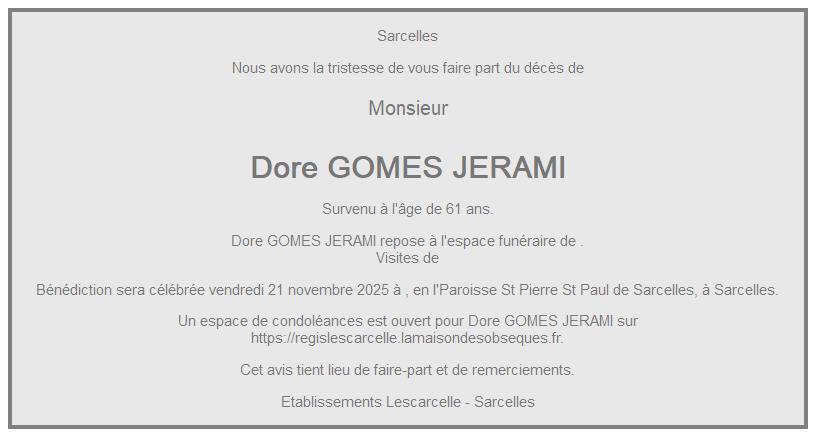 Sarcelles

Nous avons la tristesse de vous faire part du décès de

Monsieur

Dore GOMES JERAMI

Survenu à l'âge de 61 ans.

Dore GOMES JERAMI repose à l'espace funéraire de .
Visites de

Bénédiction sera célébrée vendredi 21 novembre 2025 à , en l'Paroisse St Pierre St Paul de Sarcelles, à Sarcelles.

Un espace de condoléances est ouvert pour Dore GOMES JERAMI sur https://regislescarcelle.lamaisondesobseques.fr.

Cet avis tient lieu de faire-part et de remerciements.

Etablissements Lescarcelle - Sarcelles